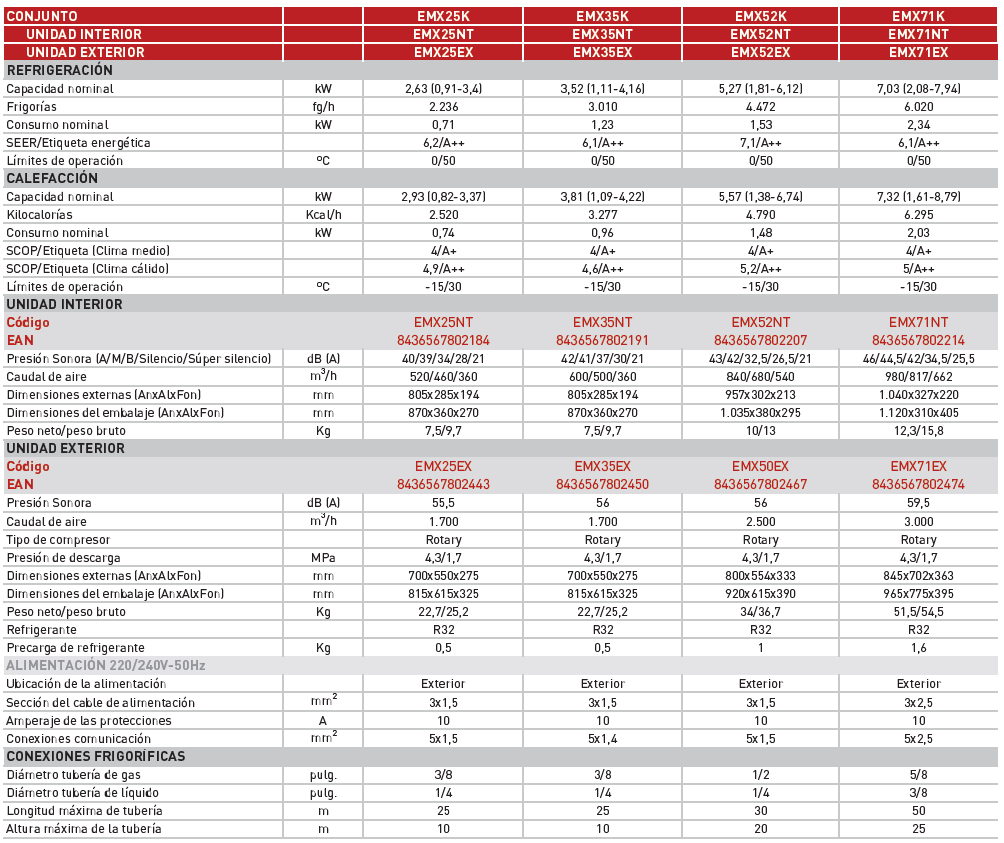 | CONJUNTO | | EMX25K | EMX35K | EMX52K | EMX71K |
|---|---|---|---|---|---|
| UNIDAD INTERIOR | | EMX25NT | EMX35NT | EMX52NT | EMX71NT |
| UNIDAD EXTERIOR | | EMX25EX | EMX35EX | EMX52EX | EMX71EX |
| REFRIGERACIÓN | | | | | |
| Capacidad nominal | kW | 2,63 (0,91-3,4) | 3,52 (1,11-4,16) | 5,27 (1,81-6,12) | 7,03 (2,08-7,94) |
| Frigorías | fg/h | 2.236 | 3.010 | 4.472 | 6.020 |
| Consumo nominal | kW | 0,71 | 1,23 | 1,53 | 2,34 |
| SEER/Etiqueta energética | | 6,2/A++ | 6,1/A++ | 7,1/A++ | 6,1/A++ |
| Límites de operación | ºC | 0/50 | 0/50 | 0/50 | 0/50 |
| CALEFACCIÓN | | | | | |
| Capacidad nominal | kW | 2,93 (0,82-3,37) | 3,81 (1,09-4,22) | 5,57 (1,38-6,74) | 7,32 (1,61-8,79) |
| Kilocalorías | Kcal/h | 2.520 | 3.277 | 4.790 | 6.295 |
| Consumo nominal | kW | 0,74 | 0,96 | 1,48 | 2,03 |
| SCOP/Etiqueta (Clima medio) | | 4/A+ | 4/A+ | 4/A+ | 4/A+ |
| SCOP/Etiqueta (Clima cálido) | | 4,9/A++ | 4,6/A++ | 5,2/A++ | 5/A++ |
| Límites de operación | ºC | -15/30 | -15/30 | -15/30 | -15/30 |
| UNIDAD INTERIOR | | | | | |
| Código | | EMX25NT | EMX35NT | EMX52NT | EMX71NT |
| EAN | | 8436567802184 | 8436567802191 | 8436567802207 | 8436567802214 |
| Presión Sonora (A/M/B/Silencio/Súper silencio) | dB (A) | 40/39/34/28/21 | 42/41/37/30/21 | 43/42/32,5/26,5/21 | 46/44,5/42/34,5/25,5 |
| Caudal de aire | $m^3/h$ | 520/460/360 | 600/500/360 | 840/680/540 | 980/817/662 |
| Dimensiones externas (AnxAlxFon) | mm | 805x285x194 | 805x285x194 | 957x302x213 | 1.040x327x220 |
| Dimensiones del embalaje (AnxAlxFon) | mm | 870x360x270 | 870x360x270 | 1.035x380x295 | 1.120x310x405 |
| Peso neto/peso bruto | Kg | 7,5/9,7 | 7,5/9,7 | 10/13 | 12,3/15,8 |
| UNIDAD EXTERIOR | | | | | |
| Código | | EMX25EX | EMX35EX | EMX50EX | EMX71EX |
| EAN | | 8436567802443 | 8436567802450 | 8436567802467 | 8436567802474 |
| Presión Sonora | dB (A) | 55,5 | 56 | 56 | 59,5 |
| Caudal de aire | $m^3/h$ | 1.700 | 1.700 | 2.500 | 3.000 |
| Tipo de compresor | | Rotary | Rotary | Rotary | Rotary |
| Presión de descarga | MPa | 4,3/1,7 | 4,3/1,7 | 4,3/1,7 | 4,3/1,7 |
| Dimensiones externas (AnxAlxFon) | mm | 700x550x275 | 700x550x275 | 800x554x333 | 845x702x363 |
| Dimensiones del embalaje (AnxAlxFon) | mm | 815x615x325 | 815x615x325 | 920x615x390 | 965x775x395 |
| Peso neto/peso bruto | Kg | 22,7/25,2 | 22,7/25,2 | 34/36,7 | 51,5/54,5 |
| Refrigerante | | R32 | R32 | R32 | R32 |
| Precarga de refrigerante | Kg | 0,5 | 0,5 | 1 | 1,6 |
| ALIMENTACIÓN 220/240V-50Hz | | | | | |
| Ubicación de la alimentación | | Exterior | Exterior | Exterior | Exterior |
| Sección del cable de alimentación | $mm^2$ | 3x1,5 | 3x1,5 | 3x1,5 | 3x2,5 |
| Amperaje de las protecciones | A | 10 | 10 | 10 | 10 |
| Conexiones comunicación | $mm^2$ | 5x1,5 | 5x1,4 | 5x1,5 | 5x2,5 |
| CONEXIONES FRIGORÍFICAS | | | | | |
| Diámetro tubería de gas | pulg. | 3/8 | 3/8 | 1/2 | 5/8 |
| Diámetro tubería de líquido | pulg. | 1/4 | 1/4 | 1/4 | 3/8 |
| Longitud máxima de tubería | m | 25 | 25 | 30 | 50 |
| Altura máxima de la tubería | m | 10 | 10 | 20 | 25 |